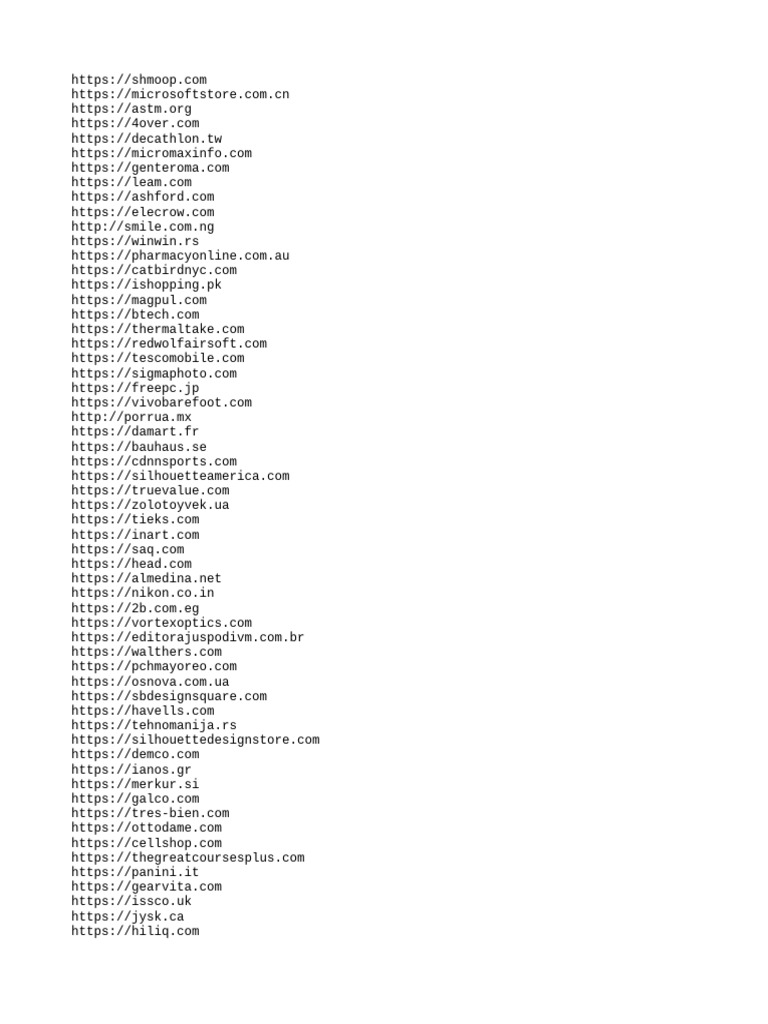 https://shmoop.com
https://microsoftstore.com.cn
https://astm.org
https://4over.com
https://decathlon.tw
https://micromaxinfo.com
https://genteroma.com
https://leam.com
https://ashford.com
https://elecrow.com
http://smile.com.ng
https://winwin.rs
https://pharmacyonline.com.au
https://catbirdnyc.com
https://ishopping.pk
https://magpul.com
https://btech.com
https://thermaltake.com
https://redwolfairsoft.com
https://tescomobile.com
https://sigmaphoto.com
https://freepc.jp
https://vivobarefoot.com
http://porrua.mx
https://damart.fr
https://bauhaus.se
https://cdnnsports.com
https://silhouetteamerica.com
https://truevalue.com
https://zolotoyvek.ua
https://tieks.com
https://inart.com
https://saq.com
https://head.com
https://almedina.net
https://nikon.co.in
https://2b.com.eg
https://vortexoptics.com
https://editorajuspodivm.com.br
https://walthers.com
https://pchmayoreo.com
https://osnova.com.ua
https://sbdesignsquare.com
https://havells.com
https://tehnomanija.rs
https://silhouettedesignstore.com
https://demco.com
https://ianos.gr
https://merkur.si
https://galco.com
https://tres-bien.com
https://ottodame.com
https://cellshop.com
https://thegreatcoursesplus.com
https://panini.it
https://gearvita.com
https://issco.uk
https://jysk.ca
https://hiliq.com